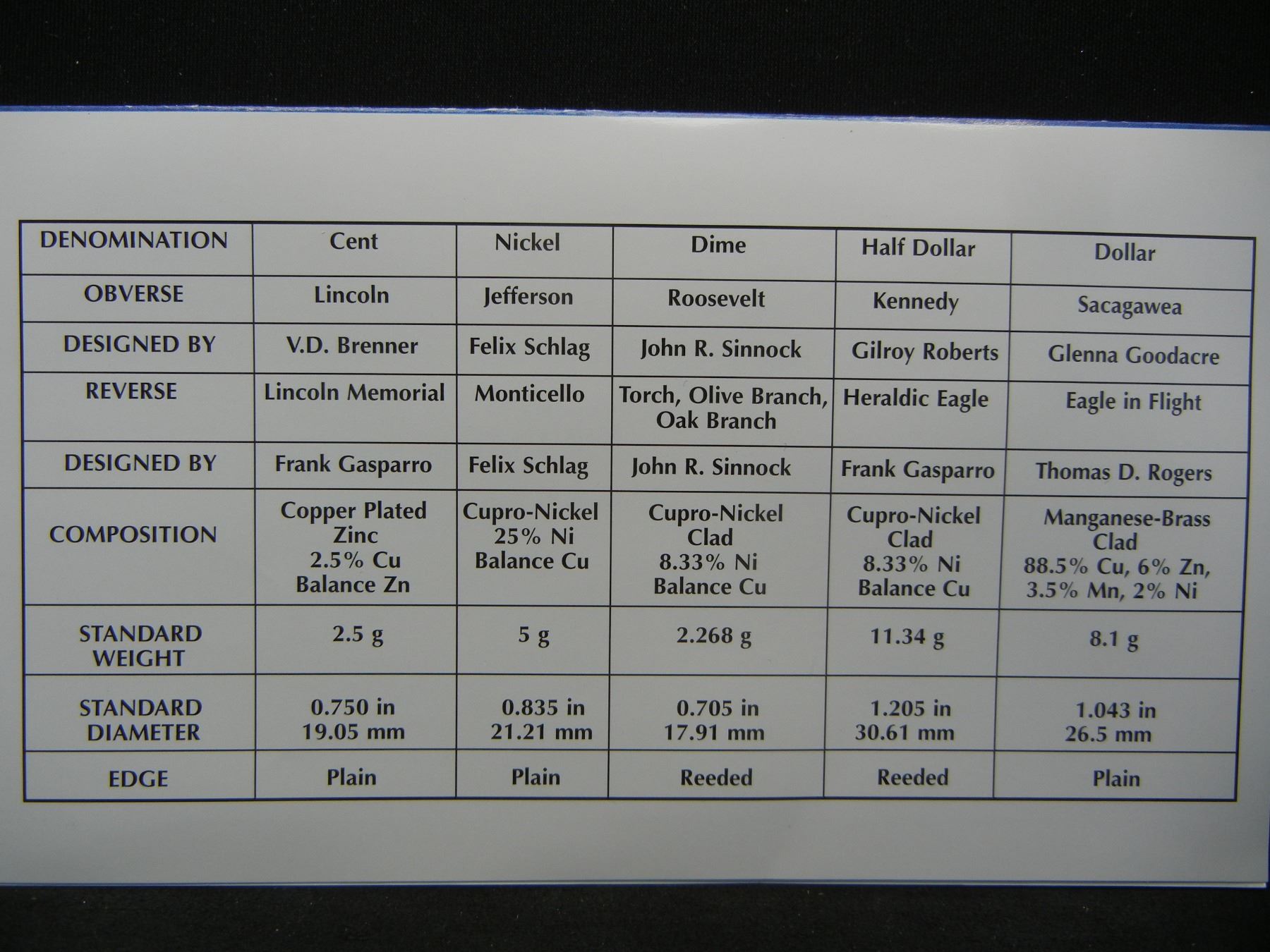 | DENOMINATION | Cent | Nickel | Dime | Half Dollar | Dollar |
|---|---|---|---|---|---|
| OBVERSE | Lincoln | Jefferson | Roosevelt | Kennedy | Sacagawea |
| DESIGNED BY | V.D. Brenner | Felix Schlag | John R. Sinnock | Gilroy Roberts | Glenna Goodacre |
| REVERSE | Lincoln Memorial | Monticello | Torch, Olive Branch, Oak Branch | Heraldic Eagle | Eagle in Flight |
| DESIGNED BY | Frank Gasparro | Felix Schlag | John R. Sinnock | Frank Gasparro | Thomas D. Rogers |
| COMPOSITION | Copper Plated Zinc 2.5% Cu Balance Zn | Cupro-Nickel 25% Ni Balance Cu | Cupro-Nickel Clad 8.33% Ni Balance Cu | Cupro-Nickel Clad 8.33% Ni Balance Cu | Manganese-Brass Clad 88.5% Cu, 6% Zn, 3.5% Mn, 2% Ni |
| STANDARD WEIGHT | 2.5 g | 5 g | 2.268 g | 11.34 g | 8.1 g |
| STANDARD DIAMETER | 0.750 in 19.05 mm | 0.835 in 21.21 mm | 0.705 in 17.91 mm | 1.205 in 30.61 mm | 1.043 in 26.5 mm |
| EDGE | Plain | Plain | Reeded | Reeded | Plain |